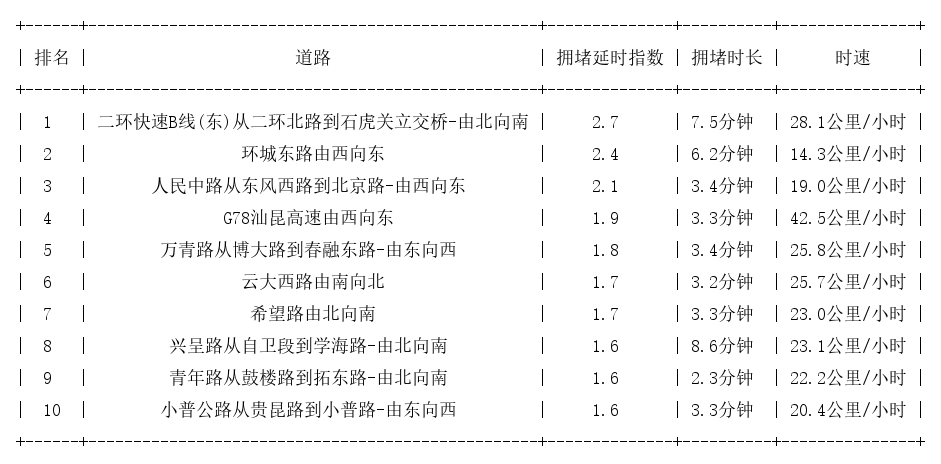 | 排名 | 道路 | 拥堵延时指数 | 拥堵时长 | 时速 |
|---|---|---|---|---|
| 1 | 二环快速B线(东)从二环北路到石虎关立交桥-由北向南 | 2.7 | 7.5分钟 | 28.1公里/小时 |
| 2 | 环城东路由西向东 | 2.4 | 6.2分钟 | 14.3公里/小时 |
| 3 | 人民中路从东风西路到北京路-由西向东 | 2.1 | 3.4分钟 | 19.0公里/小时 |
| 4 | G78汕昆高速由西向东 | 1.9 | 3.3分钟 | 42.5公里/小时 |
| 5 | 万青路从博大路到春融东路-由东向西 | 1.8 | 3.4分钟 | 25.8公里/小时 |
| 6 | 云大西路由南向北 | 1.7 | 3.2分钟 | 25.7公里/小时 |
| 7 | 希望路由北向南 | 1.7 | 3.3分钟 | 23.0公里/小时 |
| 8 | 兴呈路从自卫段到学海路-由北向南 | 1.6 | 8.6分钟 | 23.1公里/小时 |
| 9 | 青年路从鼓楼路到拓东路-由北向南 | 1.6 | 2.3分钟 | 22.2公里/小时 |
| 10 | 小普公路从贵昆路到小普路-由东向西 | 1.6 | 3.3分钟 | 20.4公里/小时 |